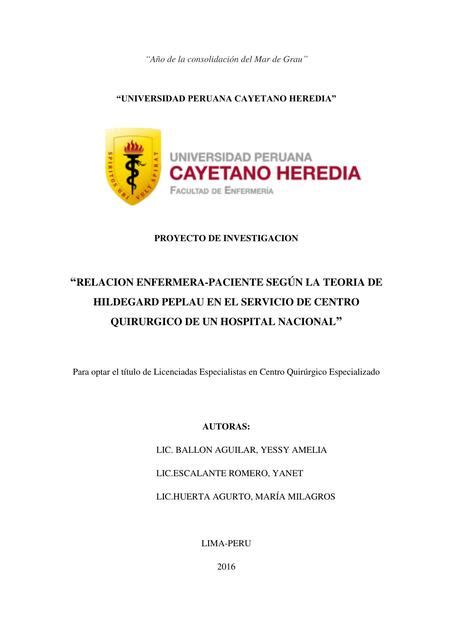 "Año de la consolidación del Mar de Grau"

"UNIVERSIDAD PERUANA CAYETANO HEREDIA"

SPIRITUS UBI VULT SPIRAT

UNIVERSIDAD PERUANA
CAYETANO HEREDIA
FACULTAD DE ENFERMERÍA

PROYECTO DE INVESTIGACION

"RELACION ENFERMERA-PACIENTE SEGÚN LA TEORIA DE HILDEGARD PEPLAU EN EL SERVICIO DE CENTRO QUIRURGICO DE UN HOSPITAL NACIONAL"

Para optar el título de Licenciadas Especialistas en Centro Quirúrgico Especializado

AUTORAS:

LIC. BALLON AGUILAR, YESSY AMELIA

LIC.ESCALANTE ROMERO, YANET

LIC.HUERTA AGURTO, MARÍA MILAGROS

LIMA-PERU

2016